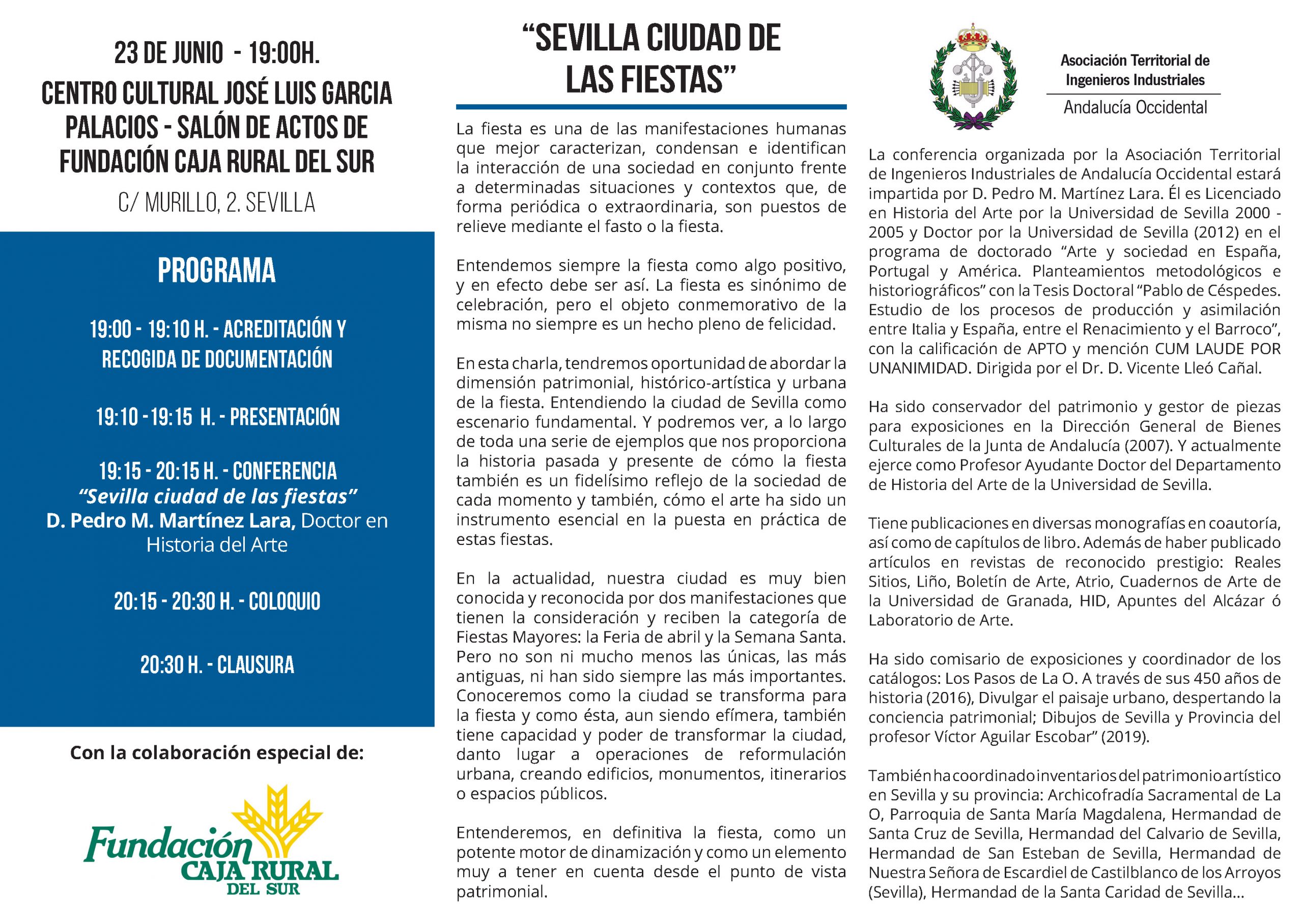 23 DE JUNIO - 19:00H.
CENTRO CULTURAL JOSÉ LUIS GARCIA PALACIOS - SALÓN DE ACTOS DE FUNDACIÓN CAJA RURAL DEL SUR

C/ MURILLO, 2. SEVILLA

PROGRAMA

19:00 - 19:10 H. - ACREDITACIÓN Y RECOGIDA DE DOCUMENTACIÓN

19:10 - 19:15 H. - PRESENTACIÓN

19:15 - 20:15 H. - CONFERENCIA
"Sevilla ciudad de las fiestas"
D. Pedro M. Martínez Lara, Doctor en Historia del Arte

20:15 - 20:30 H. - COLOQUIO

20:30 H. - CLAUSURA

Con la colaboración especial de:

Fundación CAJA RURAL DEL SUR

"SEVILLA CIUDAD DE LAS FIESTAS"

La fiesta es una de las manifestaciones humanas que mejor caracterizan, condensan e identifican la interacción de una sociedad en conjunto frente a determinadas situaciones y contextos que, de forma periódica o extraordinaria, son puestos de relieve mediante el fasto o la fiesta.

Entendemos siempre la fiesta como algo positivo, y en efecto debe ser así. La fiesta es sinónimo de celebración, pero el objeto conmemorativo de la misma no siempre es un hecho pleno de felicidad.

En esta charla, tendremos oportunidad de abordar la dimensión patrimonial, histórico-artística y urbana de la fiesta. Entendiendo la ciudad de Sevilla como escenario fundamental. Y podremos ver, a lo largo de toda una serie de ejemplos que nos proporciona la historia pasada y presente de cómo la fiesta también es un fidelísimo reflejo de la sociedad de cada momento y también, cómo el arte ha sido un instrumento esencial en la puesta en práctica de estas fiestas.

En la actualidad, nuestra ciudad es muy bien conocida y reconocida por dos manifestaciones que tienen la consideración y reciben la categoría de Fiestas Mayores: la Feria de abril y la Semana Santa. Pero no son ni mucho menos las únicas, las más antiguas, ni han sido siempre las más importantes. Conoceremos como la ciudad se transforma para la fiesta y como ésta, aun siendo efímera, también tiene capacidad y poder de transformar la ciudad, danto lugar a operaciones de reformulación urbana, creando edificios, monumentos, itinerarios o espacios públicos.

Entenderemos, en definitiva la fiesta, como un potente motor de dinamización y como un elemento muy a tener en cuenta desde el punto de vista patrimonial.

Asociación Territorial de Ingenieros Industriales
Andalucía Occidental

La conferencia organizada por la Asociación Territorial de Ingenieros Industriales de Andalucía Occidental estará impartida por D. Pedro M. Martínez Lara. Él es Licenciado en Historia del Arte por la Universidad de Sevilla 2000 - 2005 y Doctor por la Universidad de Sevilla (2012) en el programa de doctorado "Arte y sociedad en España, Portugal y América. Planteamientos metodológicos e historiográficos" con la Tesis Doctoral "Pablo de Céspedes. Estudio de los procesos de producción y asimilación entre Italia y España, entre el Renacimiento y el Barroco", con la calificación de APTO y mención CUM LAUDE POR UNANIMIDAD. Dirigida por el Dr. D. Vicente Lleó Cañal.

Ha sido conservador del patrimonio y gestor de piezas para exposiciones en la Dirección General de Bienes Culturales de la Junta de Andalucía (2007). Y actualmente ejerce como Profesor Ayudante Doctor del Departamento de Historia del Arte de la Universidad de Sevilla.

Tiene publicaciones en diversas monografías en coautoría, así como de capítulos de libro. Además de haber publicado artículos en revistas de reconocido prestigio: Reales Sitios, Liño, Boletín de Arte, Atrio, Cuadernos de Arte de la Universidad de Granada, HID, Apuntes del Alcázar ó Laboratorio de Arte.

Ha sido comisario de exposiciones y coordinador de los catálogos: Los Pasos de La O. A través de sus 450 años de historia (2016), Divulgar el paisaje urbano, despertando la conciencia patrimonial; Dibujos de Sevilla y Provincia del profesor Víctor Aguilar Escobar" (2019).

También ha coordinado inventarios del patrimonio artístico en Sevilla y su provincia: Archicofradía Sacramental de La O, Parroquia de Santa María Magdalena, Hermandad de Santa Cruz de Sevilla, Hermandad del Calvario de Sevilla, Hermandad de San Esteban de Sevilla, Hermandad de Nuestra Señora de Escardiel de Castilblanco de los Arroyos (Sevilla), Hermandad de la Santa Caridad de Sevilla...